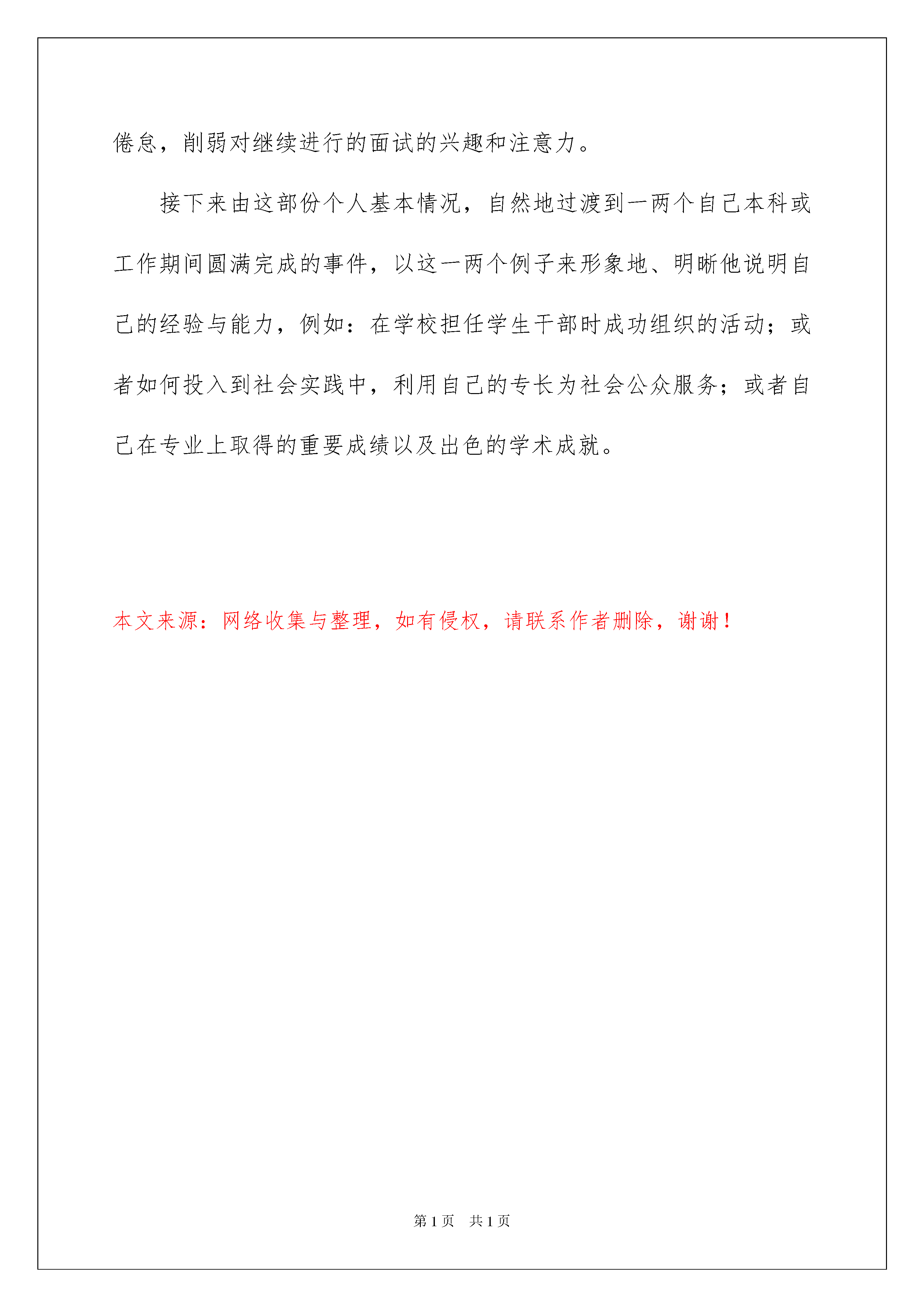 倦怠，削弱对继续进行的面试的兴趣和注意力。

接下来由这部份个人基本情况，自然地过渡到一两个自己本科或工作期间圆满完成的事件，以这一两个例子来形象地、明晰他说明自己的经验与能力，例如：在学校担任学生干部时成功组织的活动；或者如何投入到社会实践中，利用自己的专长为社会公众服务；或者自己在专业上取得的重要成绩以及出色的学术成就。

本文来源：网络收集与整理，如有侵权，请联系作者删除，谢谢！

第1页 共1页